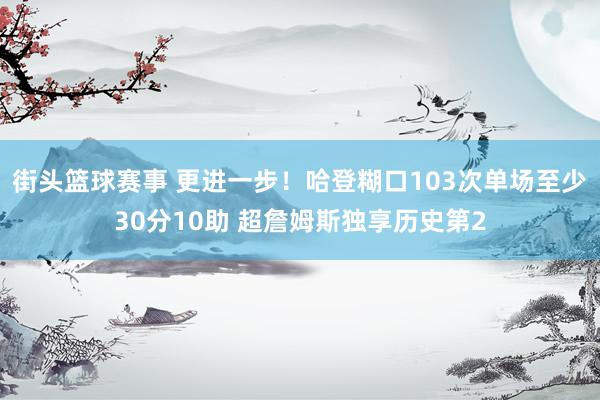 街头篮球赛事 更进一步！哈登糊口103次单场至少30分10助 超詹姆斯独享历史第2